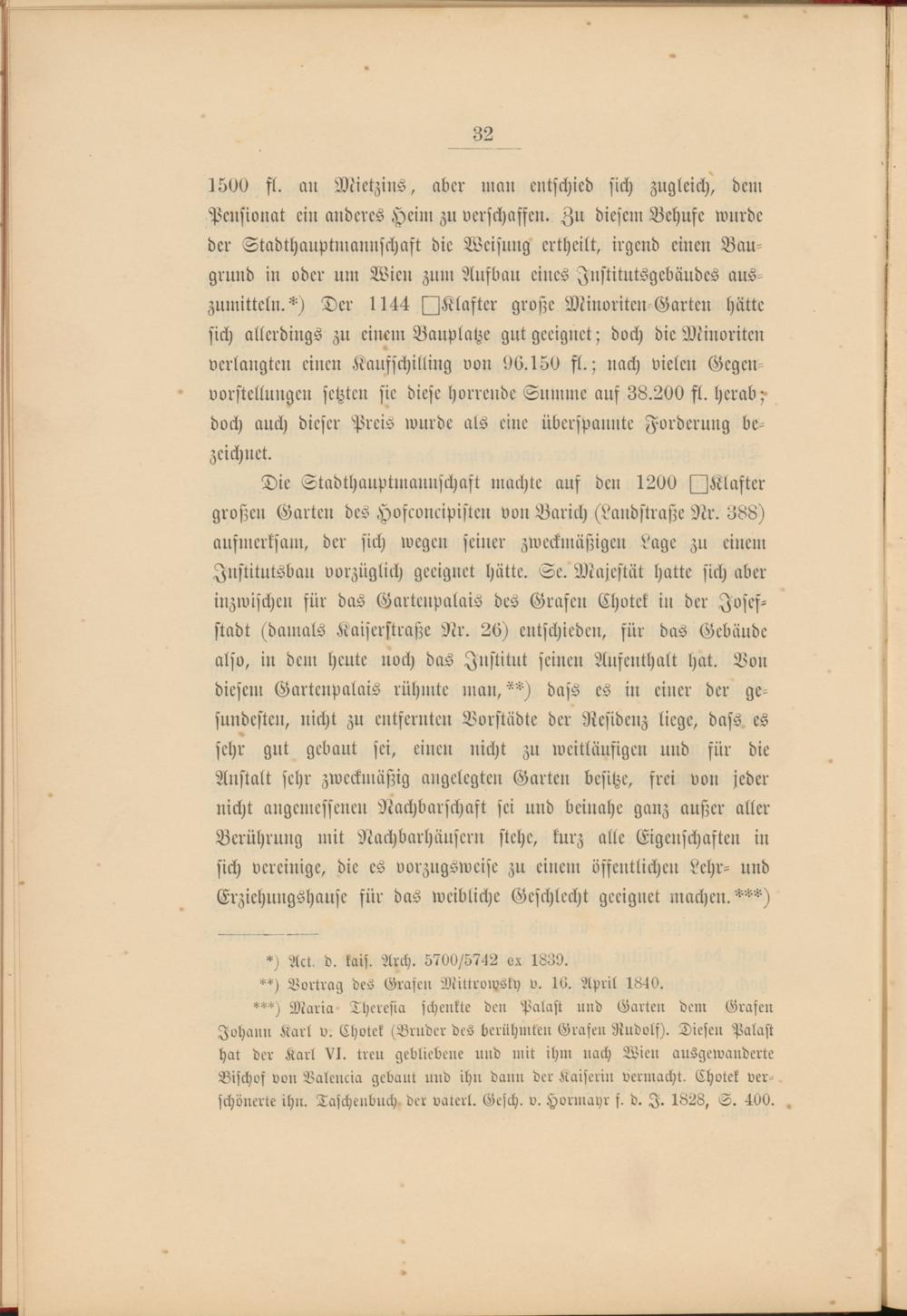 32

1500 fl. an Mietzins, aber man entschied sich zugleich, dem Pensionat ein anderes Heim zu verschaffen. Zu diesem Behufe wurde der Stadthauptmannschaft die Weisung ertheilt, irgend einen Baugrund in oder um Wien zum Aufbau eines Institutsgebäudes auszumitteln.*) Der 1144 □Klafter große Minoriten-Garten hätte sich allerdings zu einem Bauplatze gut geeignet; doch die Minoriten verlangten einen Kaufschilling von 96.150 fl.; nach vielen Gegenvorstellungen setzten sie diese horrende Summe auf 38.200 fl. herab; doch auch dieser Preis wurde als eine überspannte Forderung bezeichnet.

Die Stadthauptmannschaft machte auf den 1200 □Klafter großen Garten des Hofconcipisten von Barich (Landstraße Nr. 388) aufmerksam, der sich wegen seiner zweckmäßigen Lage zu einem Institutsbau vorzüglich geeignet hätte. Se. Majestät hatte sich aber inzwischen für das Gartenpalais des Grafen Chotek in der Josefstadt (damals Kaiserstraße Nr. 26) entschieden, für das Gebäude also, in dem heute noch das Institut seinen Aufenthalt hat. Von diesem Gartenpalais rühmte man,**) dass es in einer der gesundesten, nicht zu entfernten Vorstädte der Residenz liege, dass es sehr gut gebaut sei, einen nicht zu weitläufigen und für die Anstalt sehr zweckmäßig angelegten Garten besitze, frei von jeder nicht angemessenen Nachbarschaft sei und beinahe ganz außer aller Berührung mit Nachbarhäusern stehe, kurz alle Eigenschaften in sich vereinige, die es vorzugsweise zu einem öffentlichen Lehr- und Erziehungshause für das weibliche Geschlecht geeignet machen.***)

*) Act. d. kais. Arch. 5700/5742 ex 1839.

**) Vortrag des Grafen Mittrowsky v. 16. April 1840.

***) Maria Theresia schenkte den Palast und Garten dem Grafen Johann Karl v. Chotek (Bruder des berühmten Grafen Rudolf). Diesen Palast hat der Karl VI. treu gebliebene und mit ihm nach Wien ausgewanderte Bischof von Valencia gebaut und ihn dann der Kaiserin vermacht. Chotek verschönerte ihn. Taschenbuch der vaterl. Gesch. v. Hormayr f. d. J. 1828, S. 400.